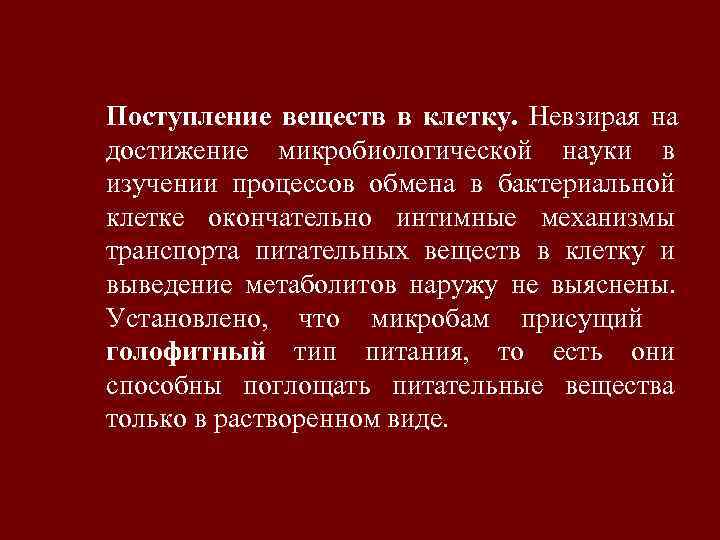 Поступление веществ в клетку. Невзирая на достижение микробиологической науки в изучении процессов обмена в бактериальной клетке окончательно интимные механизмы транспорта питательных веществ в клетку и выведение метаболитов наружу не выяснены. Установлено, что микробам присущий голофитный тип питания, то есть они способны поглощать питательные вещества только в растворенном виде.